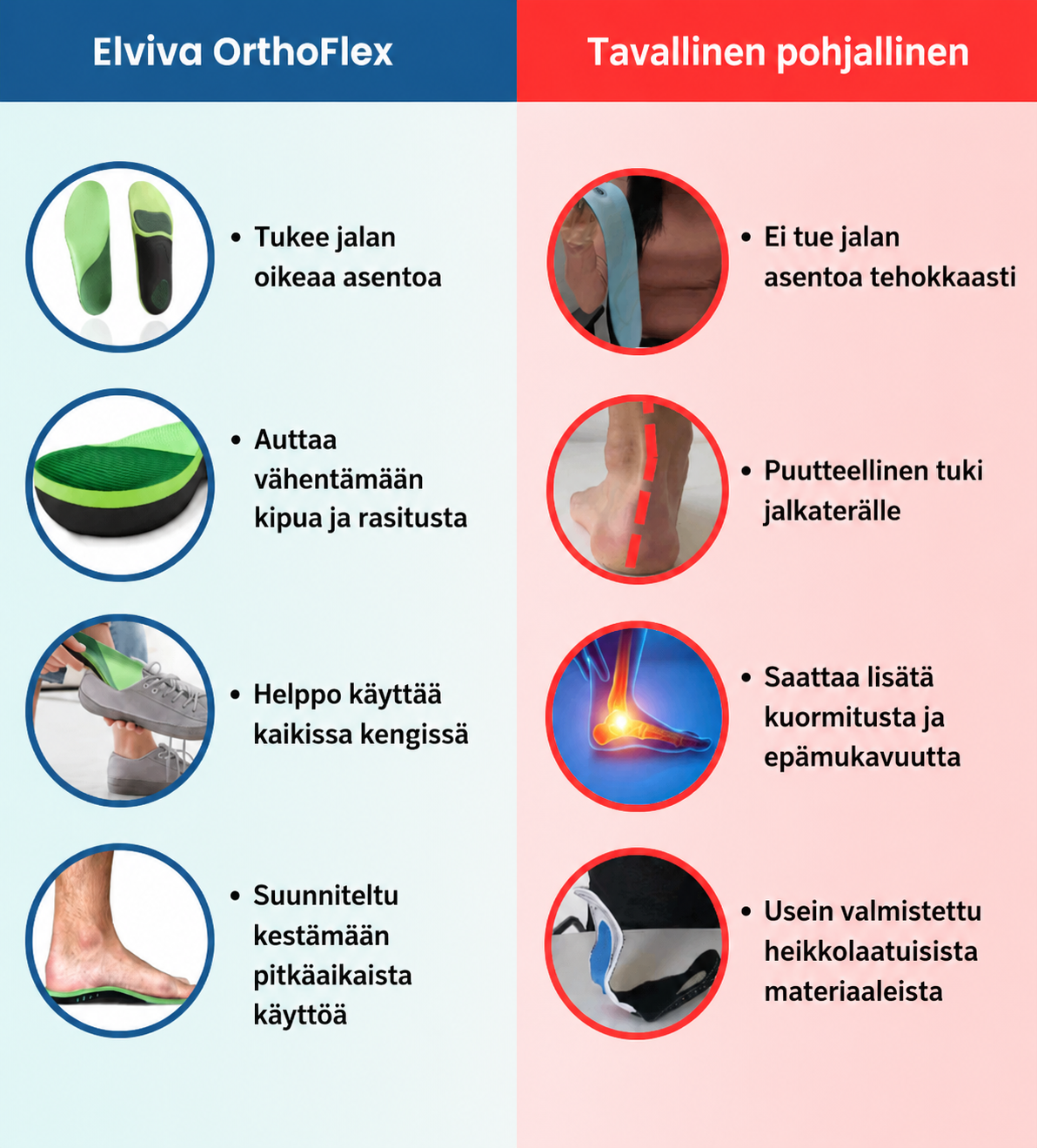 Elviva OrthoFlex

• Tukee jalan oikeaa asentoa

• Auttaa vähentämään kipua ja rasitusta

• Helppo käyttää kaikissa kengissä

• Suunniteltu kestämään pitkäaikaista käyttöä

Tavallinen pohjallinen

• Ei tue jalan asentoa tehokkaasti

• Puutteellinen tuki jalkaterälle

• Saattaa lisätä kuormitusta ja epämukavuutta

• Usein valmistettu heikkolaatuisista materiaaleista